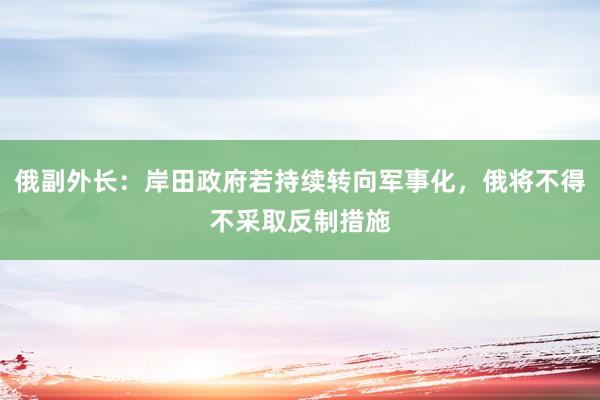 俄副外长：岸田政府若持续转向军事化，俄将不得不采取反制措施